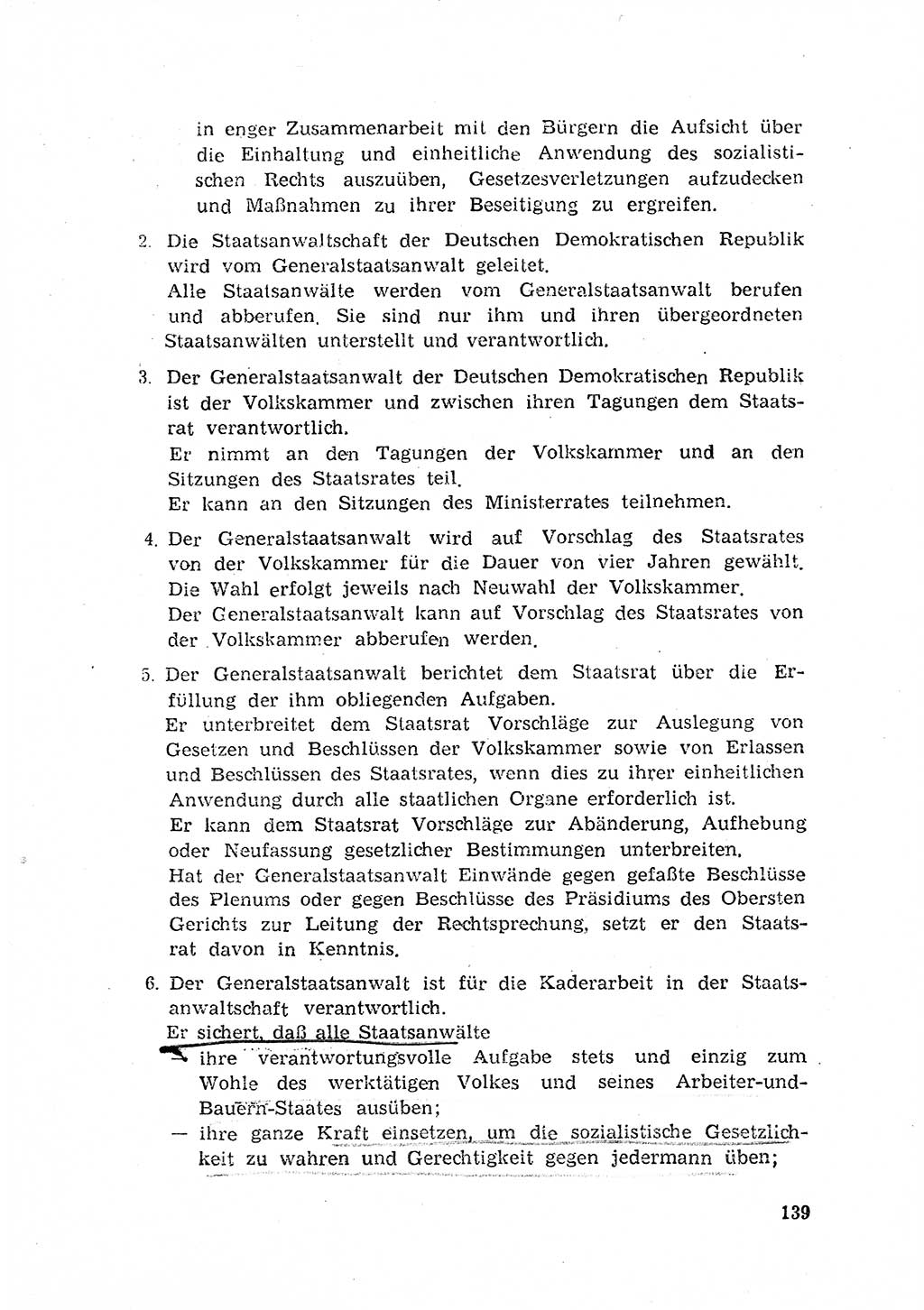 in enger Zusammenarbeit mit den Bürgern die Aufsicht über die Einhaltung und einheitliche Anwendung des sozialistischen Rechts auszuüben, Gesetzesverletzungen aufzudecken und Maßnahmen zu ihrer Beseitigung zu ergreifen.

2. Die Staatsanwaltschaft der Deutschen Demokratischen Republik wird vom Generalstaatsanwalt geleitet.
Alle Staatsanwälte werden vom Generalstaatsanwalt berufen und abberufen. Sie sind nur ihm und ihren übergeordneten Staatsanwälten unterstellt und verantwortlich.

3. Der Generalstaatsanwalt der Deutschen Demokratischen Republik ist der Volkskammer und zwischen ihren Tagungen dem Staatsrat verantwortlich.
Er nimmt an den Tagungen der Volkskammer und an den Sitzungen des Staatsrates teil.
Er kann an den Sitzungen des Ministerrates teilnehmen.

4. Der Generalstaatsanwalt wird auf Vorschlag des Staatsrates von der Volkskammer für die Dauer von vier Jahren gewählt.
Die Wahl erfolgt jeweils nach Neuwahl der Volkskammer.
Der Generalstaatsanwalt kann auf Vorschlag des Staatsrates von der Volkskammer abberufen werden.

5. Der Generalstaatsanwalt berichtet dem Staatsrat über die Erfüllung der ihm obliegenden Aufgaben.
Er unterbreitet dem Staatsrat Vorschläge zur Auslegung von Gesetzen und Beschlüssen der Volkskammer sowie von Erlassen und Beschlüssen des Staatsrates, wenn dies zu ihrer einheitlichen Anwendung durch alle staatlichen Organe erforderlich ist.
Er kann dem Staatsrat Vorschläge zur Abänderung, Aufhebung oder Neufassung gesetzlicher Bestimmungen unterbreiten.
Hat der Generalstaatsanwalt Einwände gegen gefaßte Beschlüsse des Plenums oder gegen Beschlüsse des Präsidiums des Obersten Gerichts zur Leitung der Rechtsprechung, setzt er den Staatsrat davon in Kenntnis.

6. Der Generalstaatsanwalt ist für die Kaderarbeit in der Staatsanwaltschaft verantwortlich.
Er sichert, daß alle Staatsanwälte
— ihre verantwortungsvolle Aufgabe stets und einzig zum Wohle des werktätigen Volkes und seines Arbeiter-und-Bauern-Staates ausüben;
— ihre ganze Kraft einsetzen, um die sozialistische Gesetzlichkeit zu wahren und Gerechtigkeit gegen jedermann üben;

139